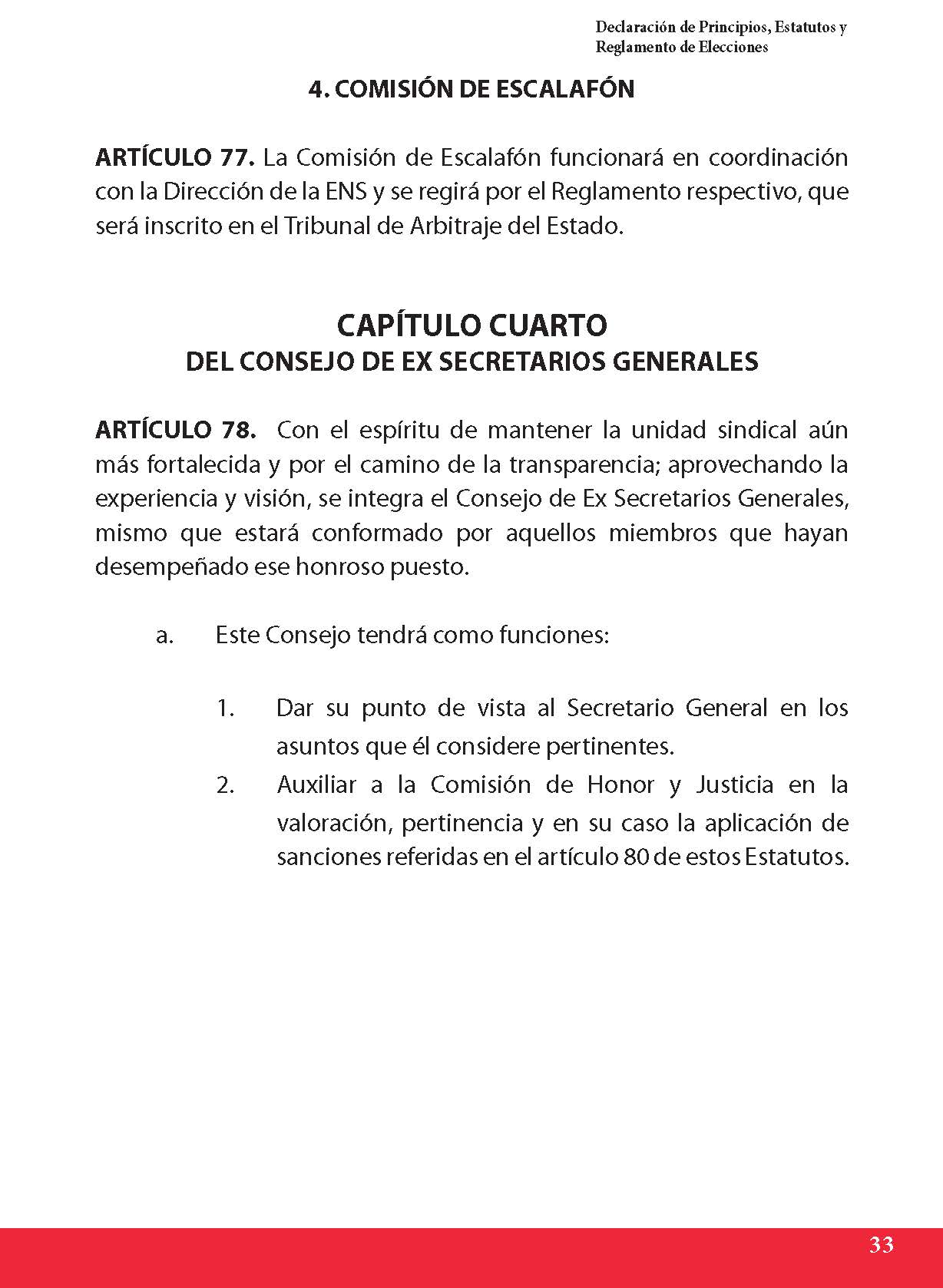 Declaración de Principios, Estatutos y Reglamento de Elecciones

4. COMISIÓN DE ESCALAFÓN

ARTÍCULO 77. La Comisión de Escalafón funcionará en coordinación con la Dirección de la ENS y se regirá por el Reglamento respectivo, que será inscrito en el Tribunal de Arbitraje del Estado.

CAPÍTULO CUARTO
DEL CONSEJO DE EX SECRETARIOS GENERALES

ARTÍCULO 78. Con el espíritu de mantener la unidad sindical aún más fortalecida y por el camino de la transparencia; aprovechando la experiencia y visión, se integra el Consejo de Ex Secretarios Generales, mismo que estará conformado por aquellos miembros que hayan desempeñado ese honroso puesto.

a. Este Consejo tendrá como funciones:

1. Dar su punto de vista al Secretario General en los asuntos que él considere pertinentes.
2. Auxiliar a la Comisión de Honor y Justicia en la valoración, pertinencia y en su caso la aplicación de sanciones referidas en el artículo 80 de estos Estatutos.

33